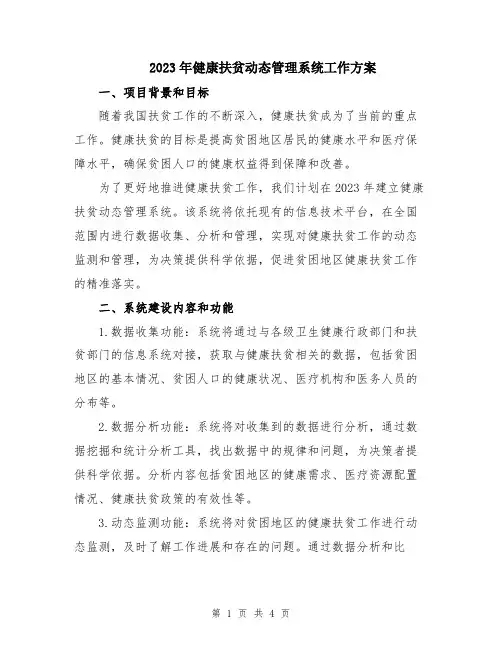 2023年健康扶贫动态管理系统工作方案

一、项目背景和目标

随着我国扶贫工作的不断深入，健康扶贫成为了当前的重点工作。健康扶贫的目标是提高贫困地区居民的健康水平和医疗保障水平，确保贫困人口的健康权益得到保障和改善。

为了更好地推进健康扶贫工作，我们计划在2023年建立健康扶贫动态管理系统。该系统将依托现有的信息技术平台，在全国范围内进行数据收集、分析和管理，实现对健康扶贫工作的动态监测和管理，为决策提供科学依据，促进贫困地区健康扶贫工作的精准落实。

二、系统建设内容和功能

1.数据收集功能：系统将通过与各级卫生健康行政部门和扶贫部门的信息系统对接，获取与健康扶贫相关的数据，包括贫困地区的基本情况、贫困人口的健康状况、医疗机构和医务人员的分布等。

2.数据分析功能：系统将对收集到的数据进行分析，通过数据挖掘和统计分析工具，找出数据中的规律和问题，为决策者提供科学依据。分析内容包括贫困地区的健康需求、医疗资源配置情况、健康扶贫政策的有效性等。

3.动态监测功能：系统将对贫困地区的健康扶贫工作进行动态监测，及时了解工作进展和存在的问题。通过数据分析和比

第 1 页 共 4 页